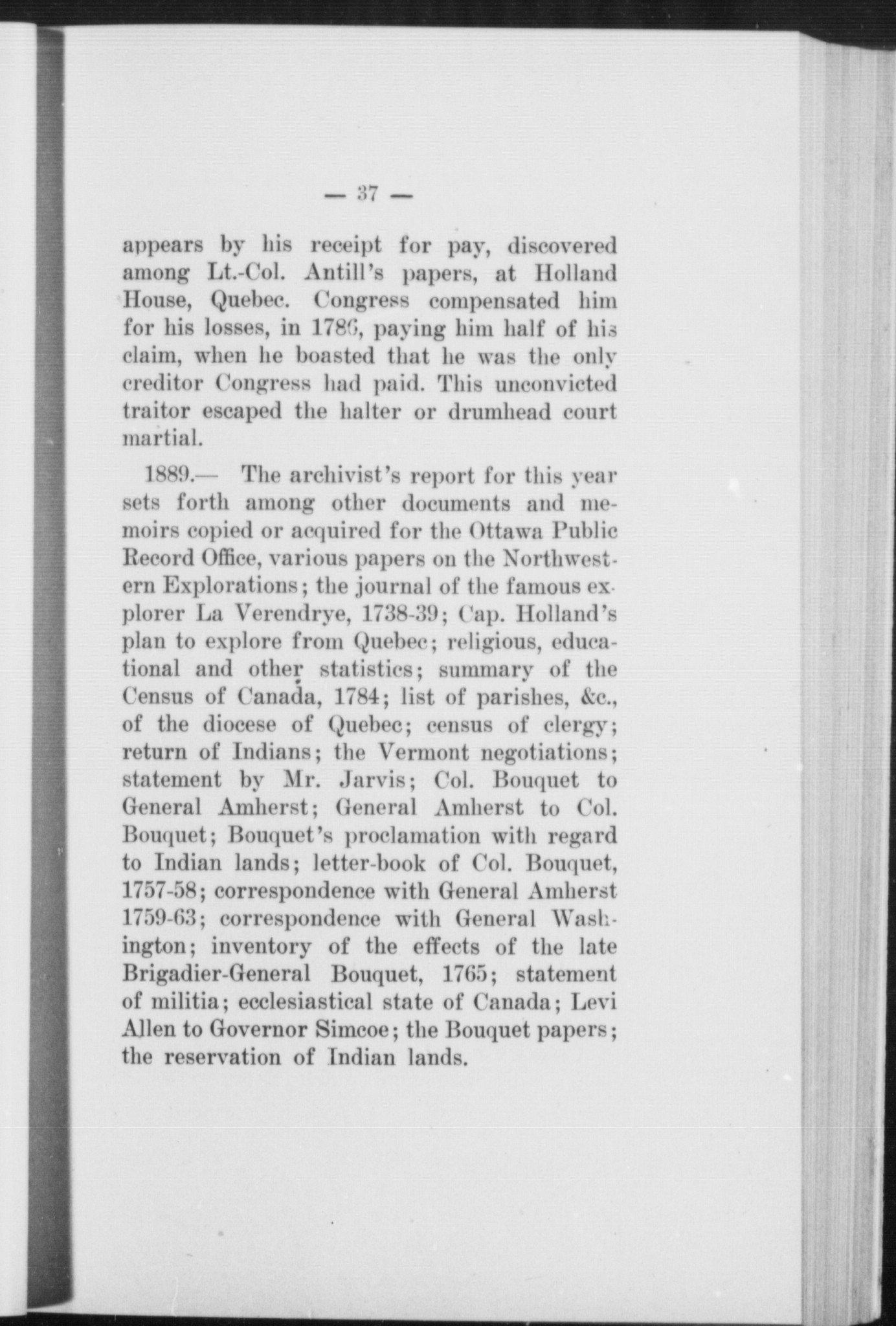 — 37 —

appears by his receipt for pay, discovered among Lt.-Col. Antill's papers, at Holland House, Quebec. Congress compensated him for his losses, in 1786, paying him half of his claim, when he boasted that he was the only creditor Congress had paid. This unconvicted traitor escaped the halter or drumhead court martial.

1889.— The archivist's report for this year sets forth among other documents and memoirs copied or acquired for the Ottawa Public Record Office, various papers on the Northwestern Explorations; the journal of the famous explorer La Verendrye, 1738-39; Cap. Holland's plan to explore from Quebec; religious, educational and other statistics; summary of the Census of Canada, 1784; list of parishes, &c., of the diocese of Quebec; census of clergy; return of Indians; the Vermont negotiations; statement by Mr. Jarvis; Col. Bouquet to General Amherst; General Amherst to Col. Bouquet; Bouquet's proclamation with regard to Indian lands; letter-book of Col. Bouquet, 1757-58; correspondence with General Amherst 1759-63; correspondence with General Washington; inventory of the effects of the late Brigadier-General Bouquet, 1765; statement of militia; ecclesiastical state of Canada; Levi Allen to Governor Simcoe; the Bouquet papers; the reservation of Indian lands.